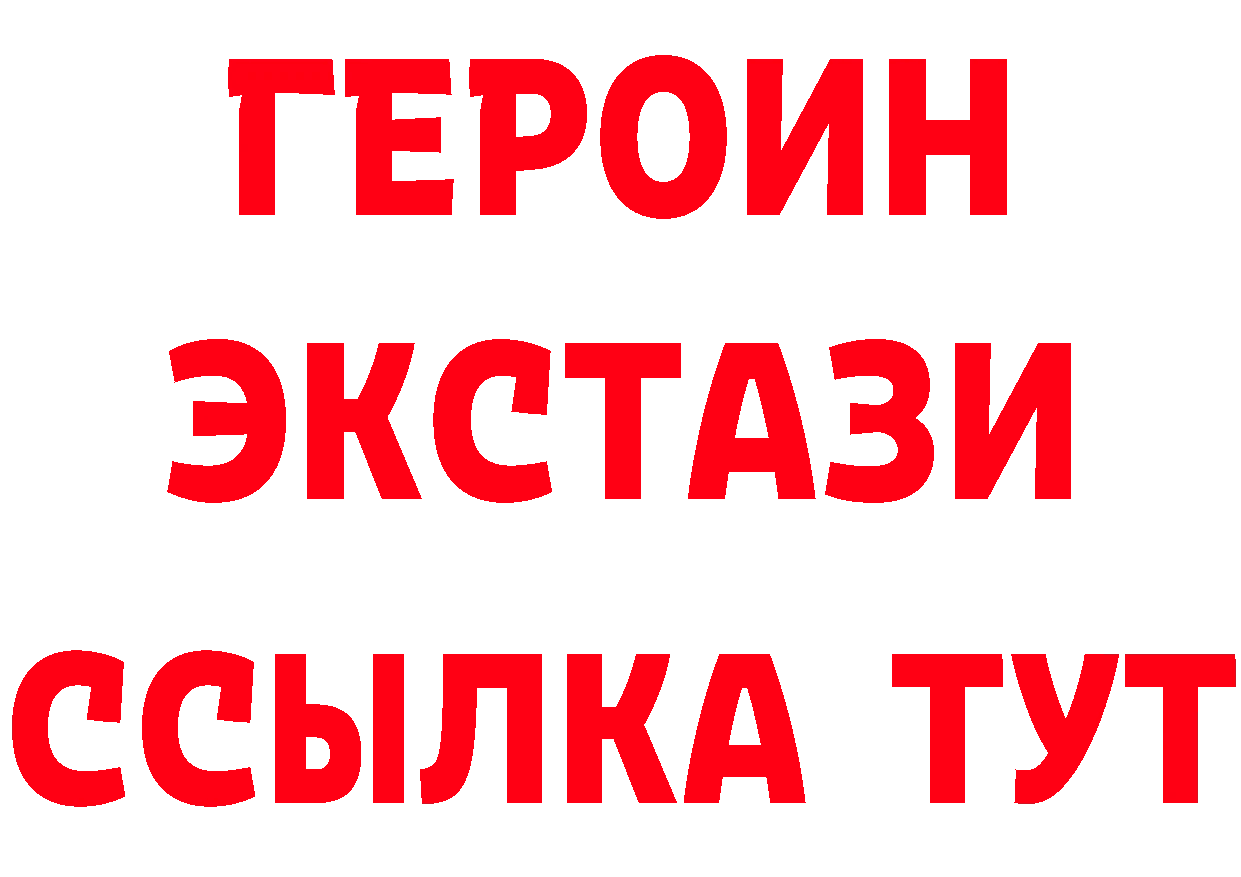 ГЕРОИН
ЭКСТАЗИ
ССЫЛКА ТУТ